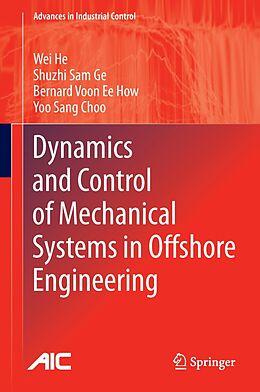 Advances in Industrial Control

Wei He
Shuzhi Sam Ge
Bernard Voon Ee How
Yoo Sang Choo

Dynamics and Control of Mechanical Systems in Offshore Engineering

AIC

Springer